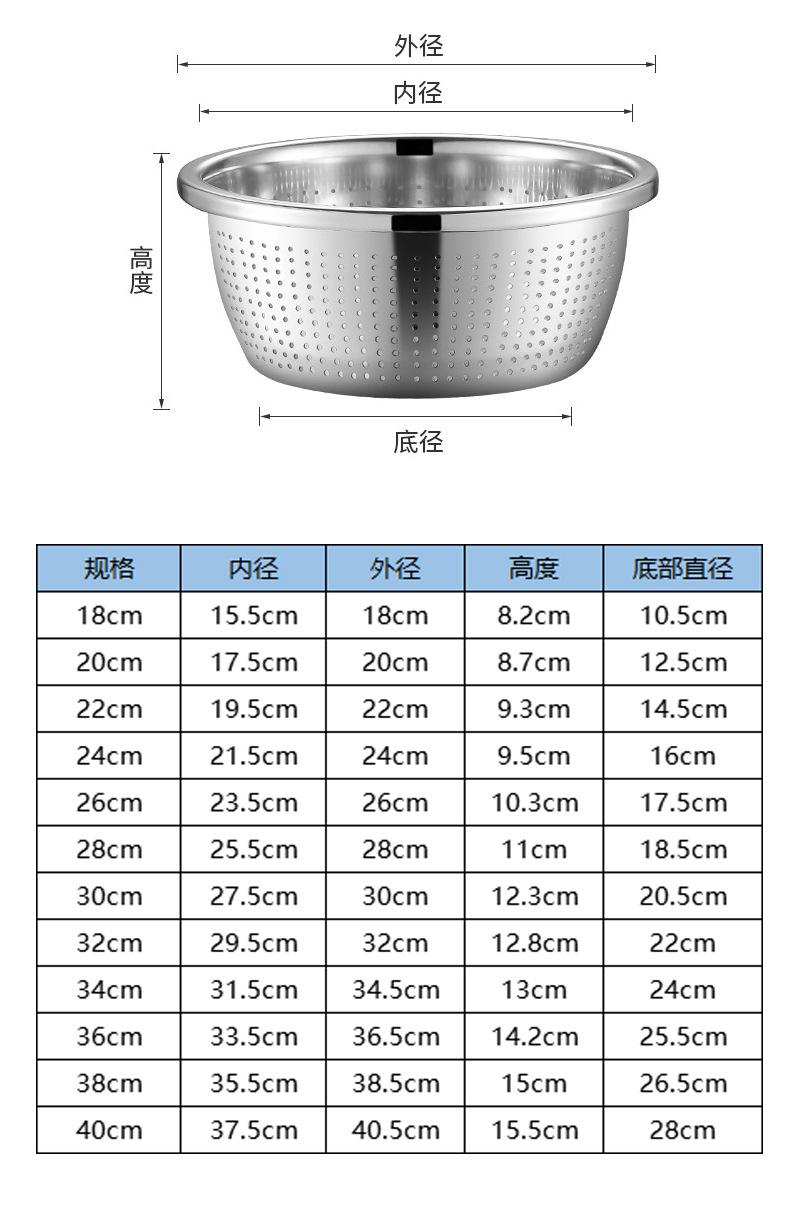 外径

内径

高度

底径

| 规格 | 内径 | 外径 | 高度 | 底部直径 |
|---|---|---|---|---|
| 18cm | 15.5cm | 18cm | 8.2cm | 10.5cm |
| 20cm | 17.5cm | 20cm | 8.7cm | 12.5cm |
| 22cm | 19.5cm | 22cm | 9.3cm | 14.5cm |
| 24cm | 21.5cm | 24cm | 9.5cm | 16cm |
| 26cm | 23.5cm | 26cm | 10.3cm | 17.5cm |
| 28cm | 25.5cm | 28cm | 11cm | 18.5cm |
| 30cm | 27.5cm | 30cm | 12.3cm | 20.5cm |
| 32cm | 29.5cm | 32cm | 12.8cm | 22cm |
| 34cm | 31.5cm | 34.5cm | 13cm | 24cm |
| 36cm | 33.5cm | 36.5cm | 14.2cm | 25.5cm |
| 38cm | 35.5cm | 38.5cm | 15cm | 26.5cm |
| 40cm | 37.5cm | 40.5cm | 15.5cm | 28cm |